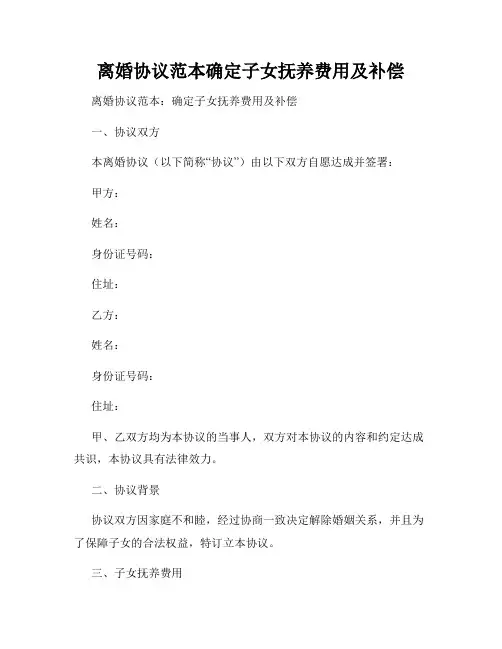 离婚协议范本确定子女抚养费用及补偿

离婚协议范本：确定子女抚养费用及补偿

一、协议双方

本离婚协议（以下简称“协议”）由以下双方自愿达成并签署：

甲方：

姓名：

身份证号码：

住址：

乙方：

姓名：

身份证号码：

住址：

甲、乙双方均为本协议的当事人，双方对本协议的内容和约定达成共识，本协议具有法律效力。

二、协议背景

协议双方因家庭不和睦，经过协商一致决定解除婚姻关系，并且为了保障子女的合法权益，特订立本协议。

三、子女抚养费用